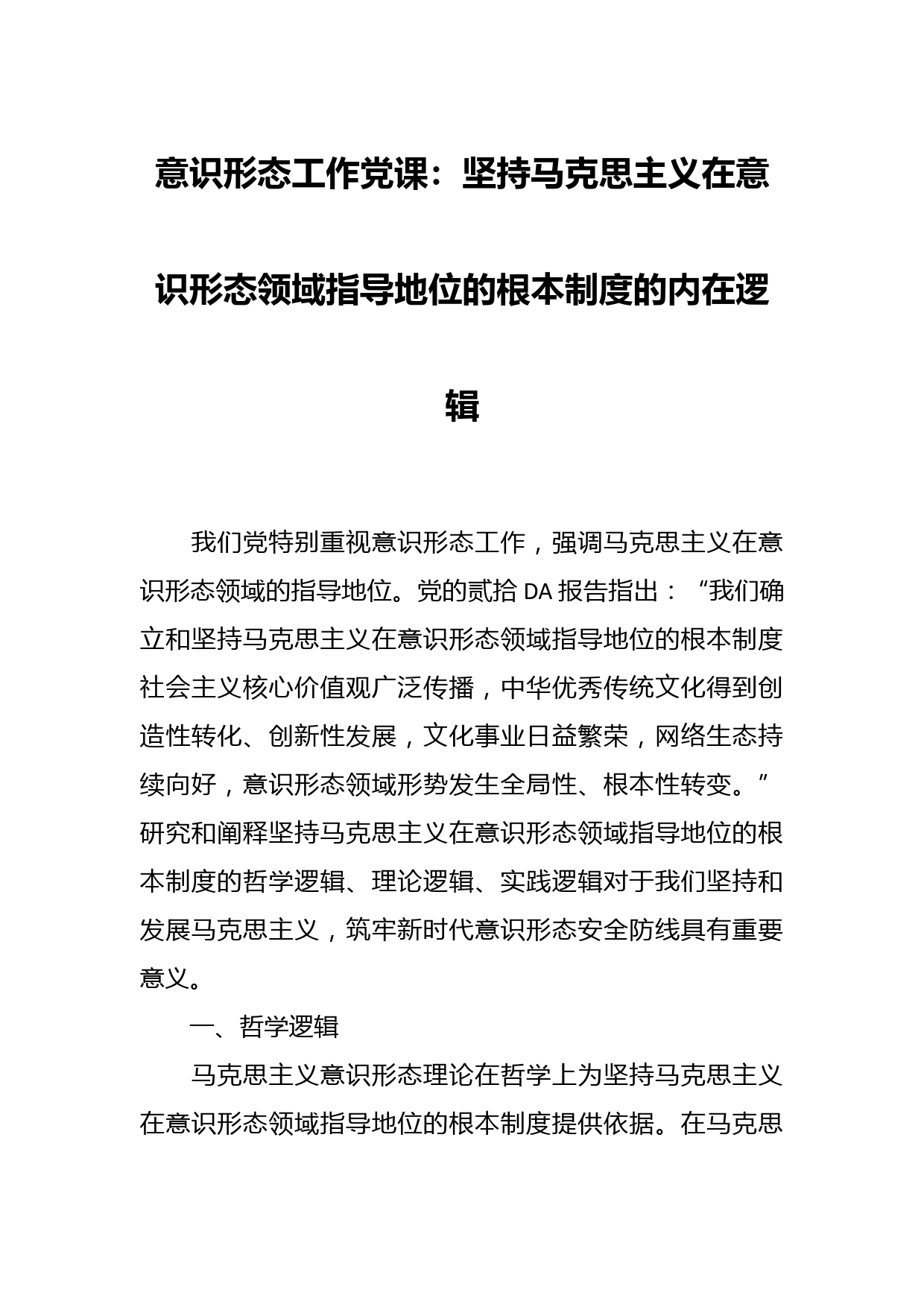 意识形态工作党课：坚持马克思主义在意识形态领域指导地位的根本制度的内在逻辑

我们党特别重视意识形态工作，强调马克思主义在意识形态领域的指导地位。党的贰拾DA报告指出：“我们确立和坚持马克思主义在意识形态领域指导地位的根本制度社会主义核心价值观广泛传播，中华优秀传统文化得到创造性转化、创新性发展，文化事业日益繁荣，网络生态持续向好，意识形态领域形势发生全局性、根本性转变。”研究和阐释坚持马克思主义在意识形态领域指导地位的根本制度的哲学逻辑、理论逻辑、实践逻辑对于我们坚持和发展马克思主义，筑牢新时代意识形态安全防线具有重要意义。

一、哲学逻辑

马克思主义意识形态理论在哲学上为坚持马克思主义在意识形态领域指导地位的根本制度提供依据。在马克思